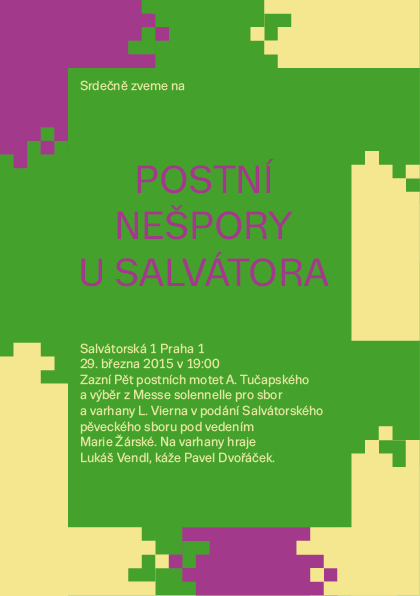 Srdečně zveme na

POSTNÍ
NEŠPORY
U SALVÁTORA

Salvátorská 1 Praha 1
29. března 2015 v 19:00
Zazní Pět postních motet A. Tučapského a výběr z Messe solennelle pro sbor a varhany L. Vierna v podání Salvátorského pěveckého sboru pod vedením Marie Žárské. Na varhany hraje Lukáš Vendl, káže Pavel Dvořáček.